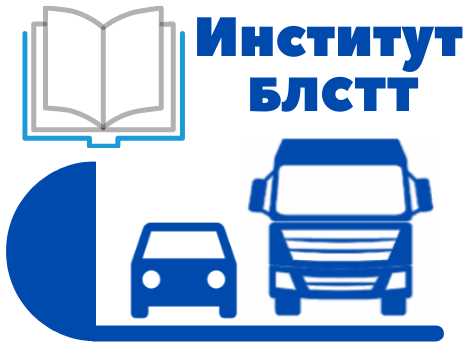 Институт
БЛСТТ